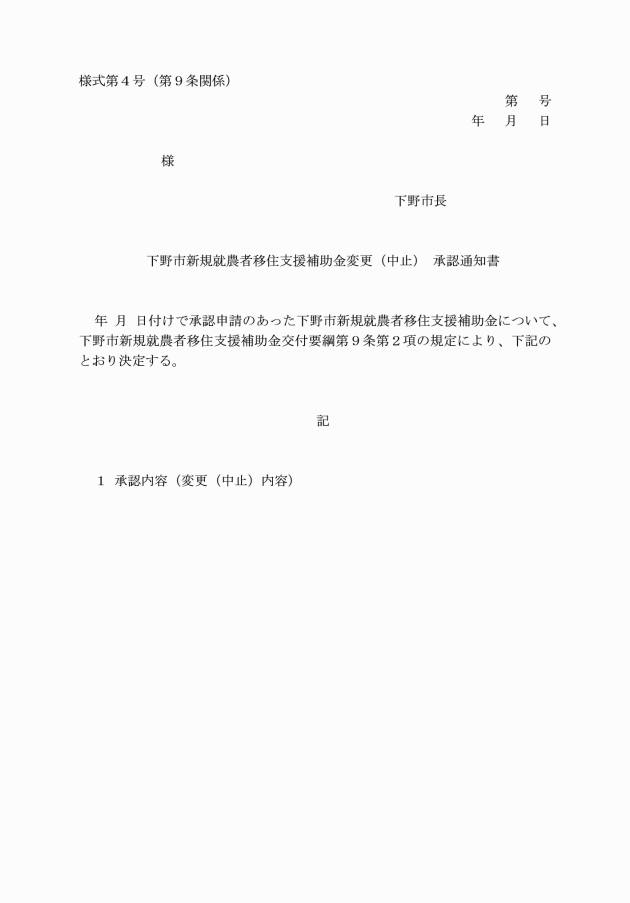 様式第４号（第９条関係）

第　　号
年　月　日

様

下野市長

下野市新規就農者移住支援補助金変更（中止）　承認通知書

年　月　日付けで承認申請のあった下野市新規就農者移住支援補助金について、下野市新規就農者移住支援補助金交付要綱第９条第２項の規定により、下記のとおり決定する。

記

１　承認内容（変更（中止）内容）